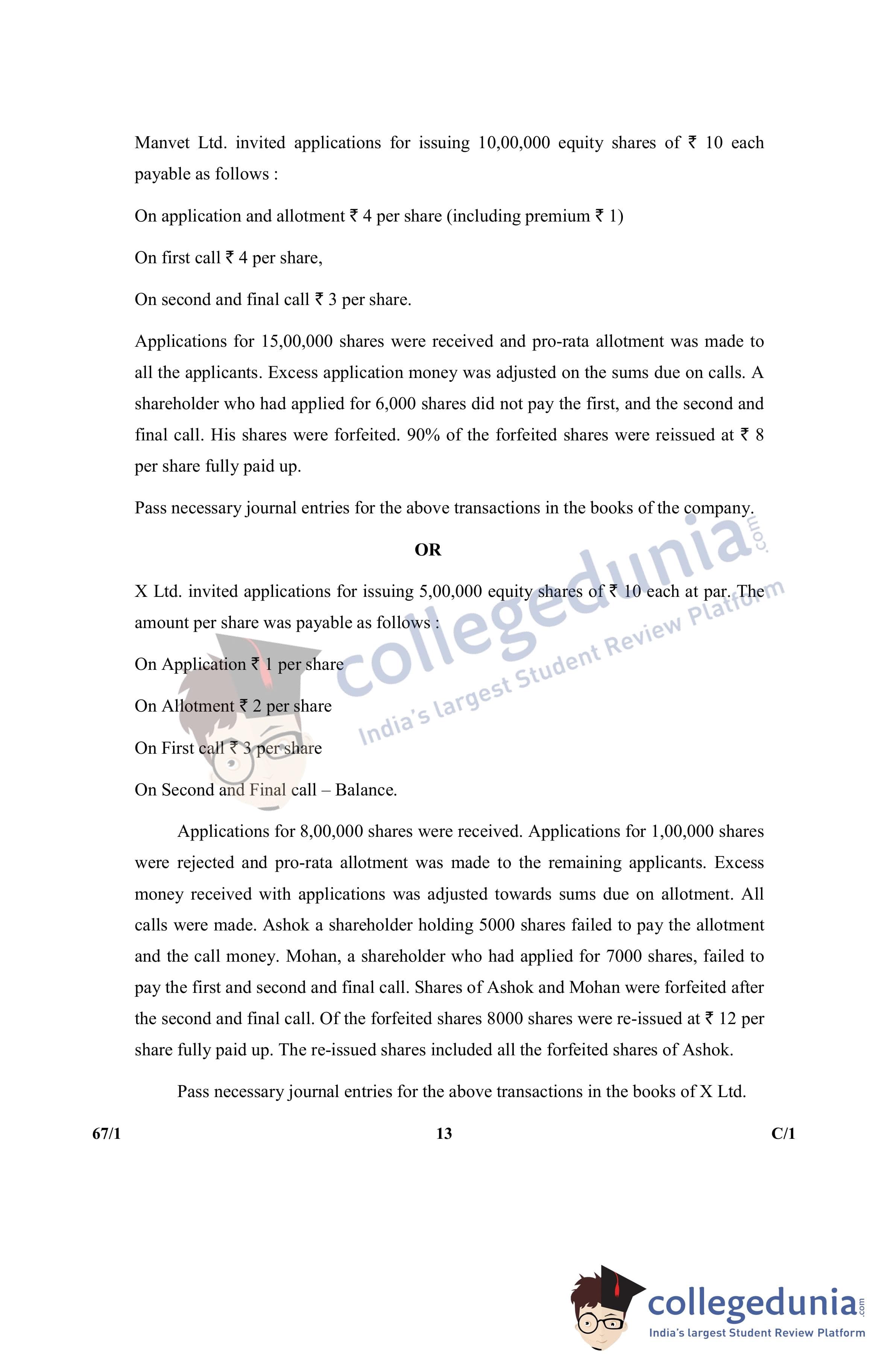 Manvet Ltd. invited applications for issuing 10,00,000 equity shares of ₹ 10 each payable as follows :

On application and allotment ₹ 4 per share (including premium ₹ 1)

On first call ₹ 4 per share,

On second and final call ₹ 3 per share.

Applications for 15,00,000 shares were received and pro-rata allotment was made to all the applicants. Excess application money was adjusted on the sums due on calls. A shareholder who had applied for 6,000 shares did not pay the first, and the second and final call. His shares were forfeited. 90% of the forfeited shares were reissued at ₹ 8 per share fully paid up.

Pass necessary journal entries for the above transactions in the books of the company.

OR

X Ltd. invited applications for issuing 5,00,000 equity shares of ₹ 10 each at par. The amount per share was payable as follows :

On Application ₹ 1 per share

On Allotment ₹ 2 per share

On First call ₹ 3 per share

On Second and Final call – Balance.

Applications for 8,00,000 shares were received. Applications for 1,00,000 shares were rejected and pro-rata allotment was made to the remaining applicants. Excess money received with applications was adjusted towards sums due on allotment. All calls were made. Ashok a shareholder holding 5000 shares failed to pay the allotment and the call money. Mohan, a shareholder who had applied for 7000 shares, failed to pay the first and second and final call. Shares of Ashok and Mohan were forfeited after the second and final call. Of the forfeited shares 8000 shares were re-issued at ₹ 12 per share fully paid up. The re-issued shares included all the forfeited shares of Ashok.

Pass necessary journal entries for the above transactions in the books of X Ltd.

67/1 13 C/1

collegedunia.com
India's largest Student Review Platform

collegedunia.com
India's largest Student Review Platform